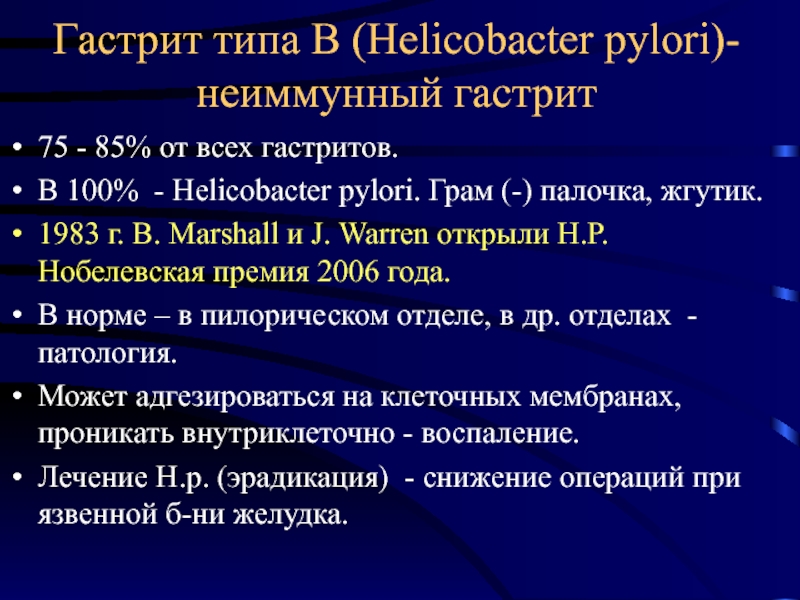 Гастрит типа В (Helicobacter pylori)-неиммунный гастрит

• 75 - 85% от всех гастритов.
• В 100% - Helicobacter pylori. Грам (-) палочка, жгутик.
• 1983 г. B. Marshall и J. Warren открыли H.P. Нобелевская премия 2006 года.
• В норме – в пилорическом отделе, в др. отделах - патология.
• Может адгезироваться на клеточных мембранах, проникать внутриклеточно - воспаление.
• Лечение Н.р. (эрадикация) - снижение операций при язвенной б-ни желудка.